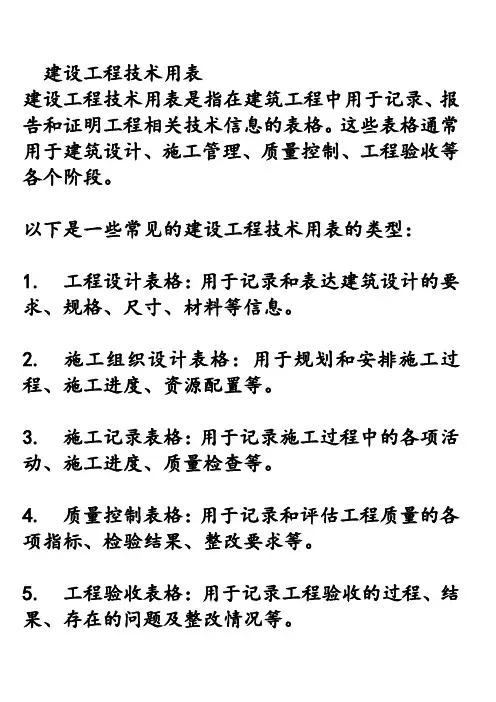 建设工程技术用表
建设工程技术用表是指在建筑工程中用于记录、报告和证明工程相关技术信息的表格。这些表格通常用于建筑设计、施工管理、质量控制、工程验收等各个阶段。

以下是一些常见的建设工程技术用表的类型：

1. 工程设计表格：用于记录和表达建筑设计的要求、规格、尺寸、材料等信息。

2. 施工组织设计表格：用于规划和安排施工过程、施工进度、资源配置等。

3. 施工记录表格：用于记录施工过程中的各项活动、施工进度、质量检查等。

4. 质量控制表格：用于记录和评估工程质量的各项指标、检验结果、整改要求等。

5. 工程验收表格：用于记录工程验收的过程、结果、存在的问题及整改情况等。